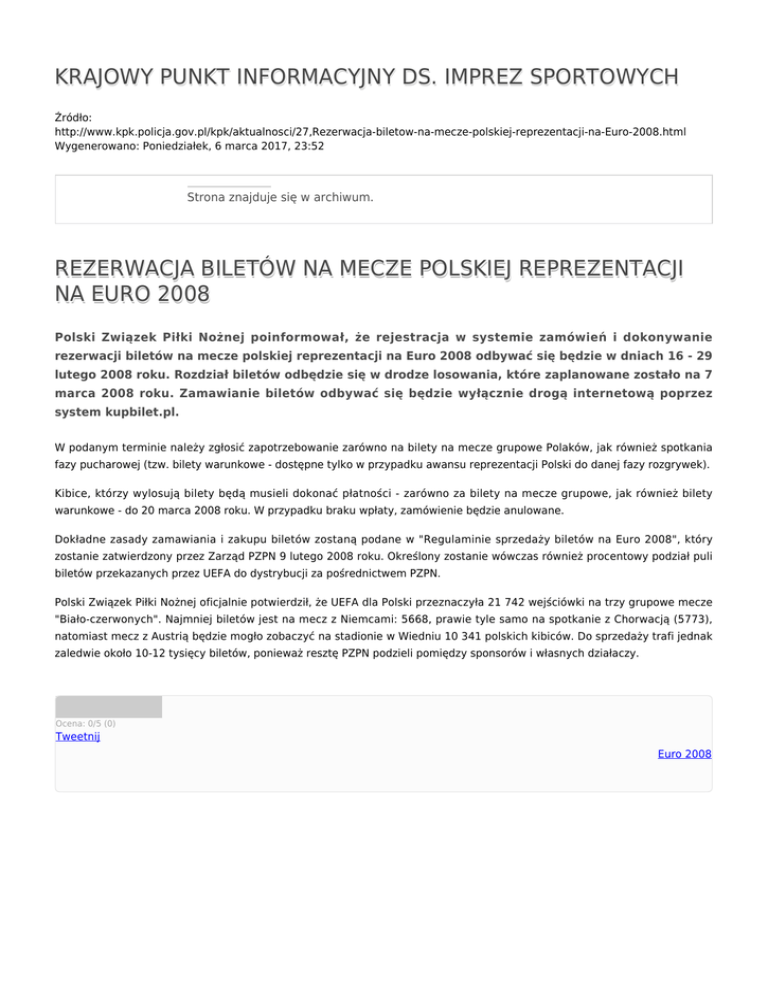 KRAJOWY PUNKT INFORMACYJNY DS. IMPREZ SPORTOWYCH

Źródło:
http://www.kpk.policja.gov.pl/kpk/aktualnosci/27,Rezerwacja-biletow-na-mecze-polskiej-reprezentacji-na-Euro-2008.html
Wygenerowano: Poniedziałek, 6 marca 2017, 23:52

Strona znajduje się w archiwum.

REZERWACJA BILETÓW NA MECZE POLSKIEJ REPREZENTACJI NA EURO 2008

Polski Związek Piłki Nożnej poinformował, że rejestracja w systemie zamówień i dokonywanie rezerwacji biletów na mecze polskiej reprezentacji na Euro 2008 odbywać się będzie w dniach 16 - 29 lutego 2008 roku. Rozdział biletów odbędzie się w drodze losowania, które zaplanowane zostało na 7 marca 2008 roku. Zamawianie biletów odbywać się będzie wyłącznie drogą internetową poprzez system kupbilet.pl.

W podanym terminie należy zgłosić zapotrzebowanie zarówno na bilety na mecze grupowe Polaków, jak również spotkania fazy pucharowej (tzw. bilety warunkowe - dostępne tylko w przypadku awansu reprezentacji Polski do danej fazy rozgrywek).

Kibice, którzy wylosują bilety będą musieli dokonać płatności - zarówno za bilety na mecze grupowe, jak również bilety warunkowe - do 20 marca 2008 roku. W przypadku braku wpłaty, zamówienie będzie anulowane.

Dokładne zasady zamawiania i zakupu biletów zostaną podane w "Regulaminie sprzedaży biletów na Euro 2008", który zostanie zatwierdzony przez Zarząd PZPN 9 lutego 2008 roku. Określony zostanie wówczas również procentowy podział puli biletów przekazanych przez UEFA do dystrybucji za pośrednictwem PZPN.

Polski Związek Piłki Nożnej oficjalnie potwierdził, że UEFA dla Polski przeznaczyła 21 742 wejściówki na trzy grupowe mecze "Biało-czerwonych". Najmniej biletów jest na mecz z Niemcami: 5668, prawie tyle samo na spotkanie z Chorwacją (5773), natomiast mecz z Austrią będzie mogło zobaczyć na stadionie w Wiedniu 10 341 polskich kibiców. Do sprzedaży trafi jednak zaledwie około 10-12 tysięcy biletów, ponieważ resztę PZPN podzieli pomiędzy sponsorów i własnych działaczy.

Ocena: 0/5 (0)
Tweetnij

Euro 2008